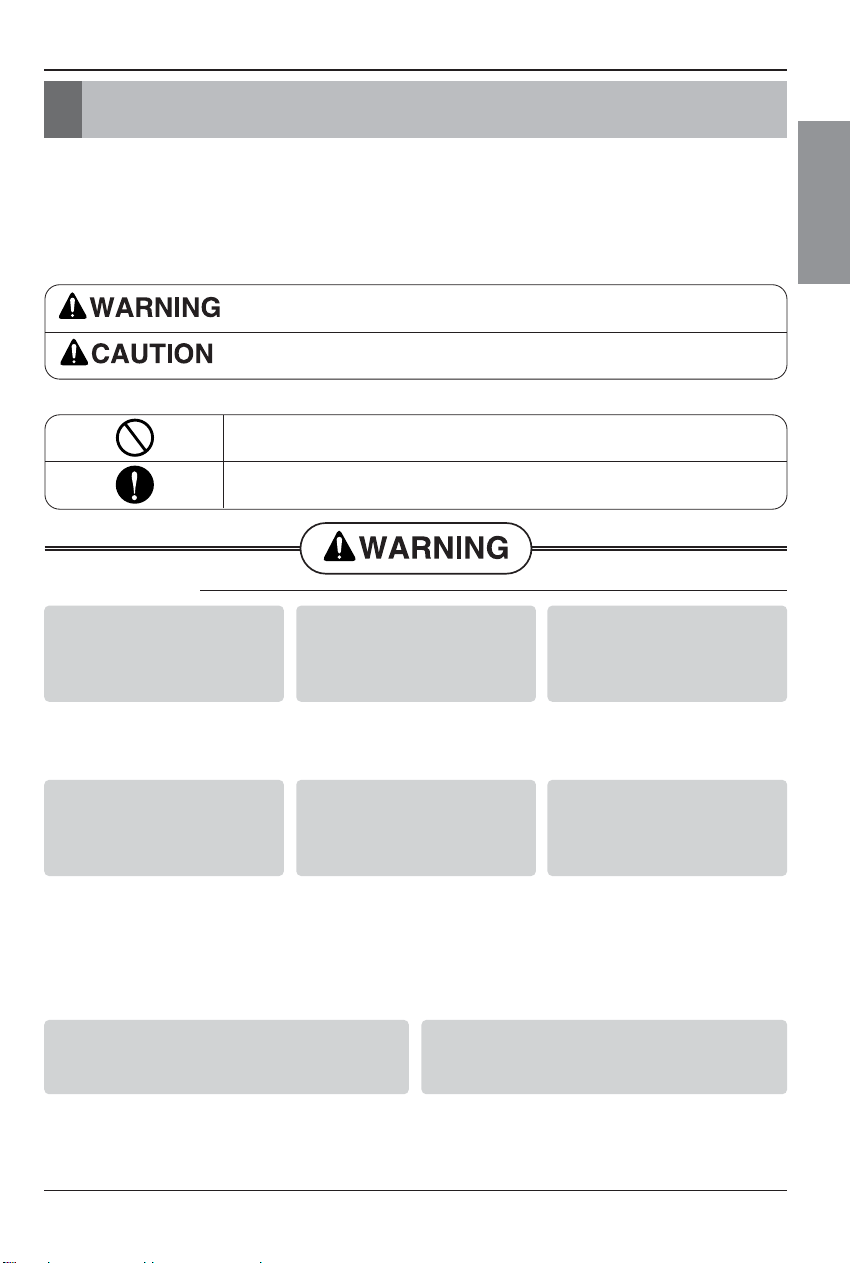 WARNING

CAUTION

WARNING